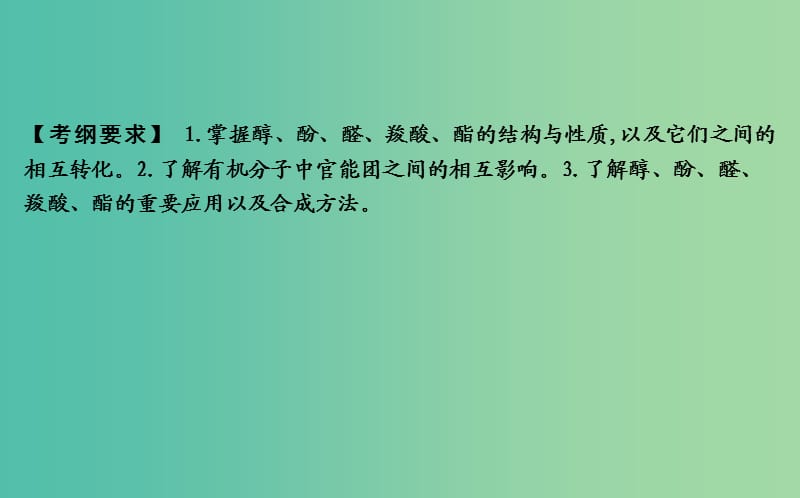 【考纲要求】 1.掌握醇、酚、醛、羧酸、酯的结构与性质,以及它们之间的相互转化。2.了解有机分子中官能团之间的相互影响。3.了解醇、酚、醛、羧酸、酯的重要应用以及合成方法。